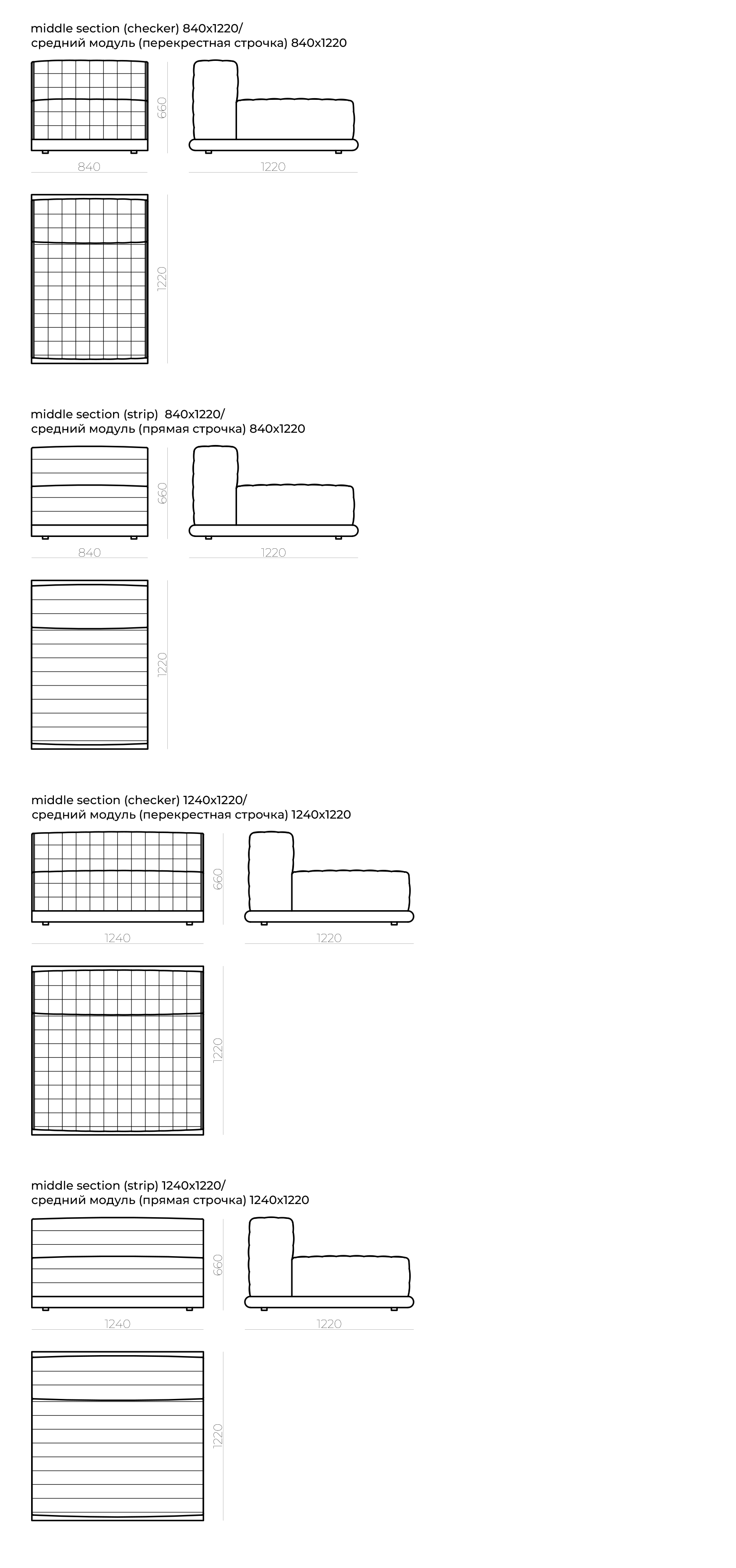 middle section (checker) 840x1220/
средний модуль (перекрестная строчка) 840x1220

660
840
1220
1220

middle section (strip) 840x1220/
средний модуль (прямая строчка) 840x1220

660
840
1220
1220

middle section (checker) 1240x1220/
средний модуль (перекрестная строчка) 1240x1220

660
1240
1220
1220

middle section (strip) 1240x1220/
средний модуль (прямая строчка) 1240x1220

660
1240
1220
1220